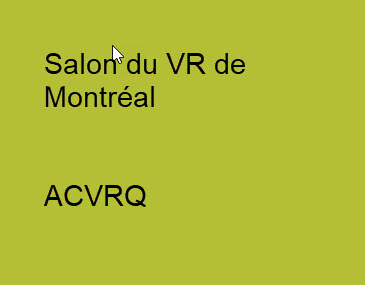 Salon du VR de Montréal

ACVRQ